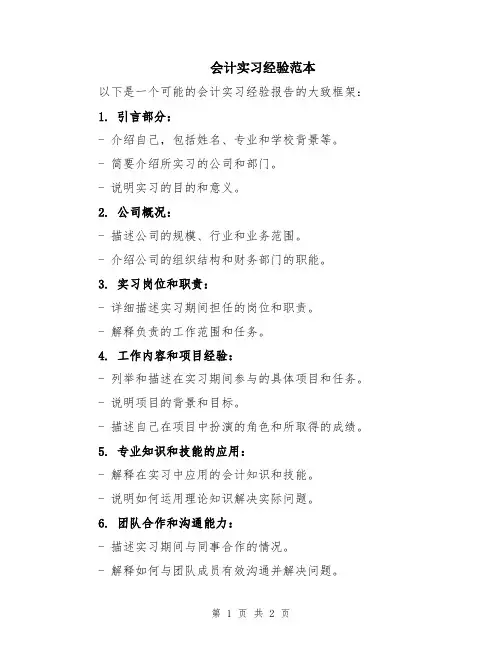 会计实习经验范本

以下是一个可能的会计实习经验报告的大致框架：

1. 引言部分：

- 介绍自己，包括姓名、专业和学校背景等。

- 简要介绍所实习的公司和部门。

- 说明实习的目的和意义。

2. 公司概况：

- 描述公司的规模、行业和业务范围。

- 介绍公司的组织结构和财务部门的职能。

3. 实习岗位和职责：

- 详细描述实习期间担任的岗位和职责。

- 解释负责的工作范围和任务。

4. 工作内容和项目经验：

- 列举和描述在实习期间参与的具体项目和任务。

- 说明项目的背景和目标。

- 描述自己在项目中扮演的角色和所取得的成绩。

5. 专业知识和技能的应用：

- 解释在实习中应用的会计知识和技能。

- 说明如何运用理论知识解决实际问题。

6. 团队合作和沟通能力：

- 描述实习期间与同事合作的情况。

- 解释如何与团队成员有效沟通并解决问题。

第 1 页 共 2 页